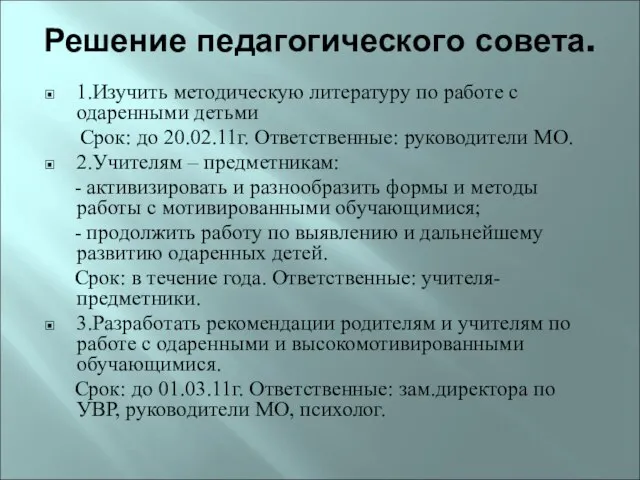 Решение педагогического совета.

1.Изучить методическую литературу по работе с одаренными детьми

Срок: до 20.02.11г. Ответственные: руководители МО.

2.Учителям – предметникам:

- активизировать и разнообразить формы и методы работы с мотивированными обучающимися;

- продолжить работу по выявлению и дальнейшему развитию одаренных детей.

Срок: в течение года. Ответственные: учителя-предметники.

3.Разработать рекомендации родителям и учителям по работе с одаренными и высокомотивированными обучающимися.

Срок: до 01.03.11г. Ответственные: зам.директора по УВР, руководители МО, психолог.